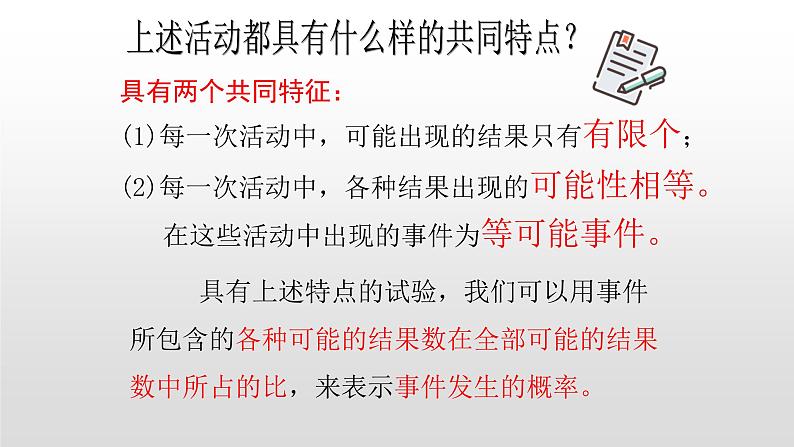 上述活动都具有什么样的共同特点？

具有两个共同特征：

(1)每一次活动中，可能出现的结果只有有限个；

(2)每一次活动中，各种结果出现的可能性相等。

在这些活动中出现的事件为等可能事件。

具有上述特点的试验，我们可以用事件所包含的各种可能的结果数在全部可能的结果数中所占的比，来表示事件发生的概率。